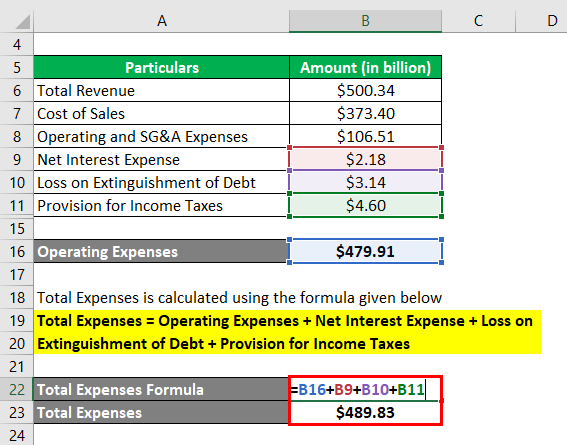 | | A | B | C | D |
|---|---|---|---|---|
| 4 | | | | |
| 5 | Particulars | Amount (in billion) | | |
| 6 | Total Revenue | \$500.34 | | |
| 7 | Cost of Sales | \$373.40 | | |
| 8 | Operating and SG&A Expenses | \$106.51 | | |
| 9 | Net Interest Expense | \$2.18 | | |
| 10 | Loss on Extinguishment of Debt | \$3.14 | | |
| 11 | Provision for Income Taxes | \$4.60 | | |
| 15 | | | | |
| 16 | Operating Expenses | \$479.91 | | |
| 17 | | | | |
| 18 | Total Expenses is calculated using the formula given below | | | |
| 19 | Total Expenses = Operating Expenses + Net Interest Expense + Loss on | | | |
| 20 | Extinguishment of Debt + Provision for Income Taxes | | | |
| 21 | | | | |
| 22 | Total Expenses Formula | =B16+B9+B10+B11 | | |
| 23 | Total Expenses | \$489.83 | | |
| 24 | | | | |